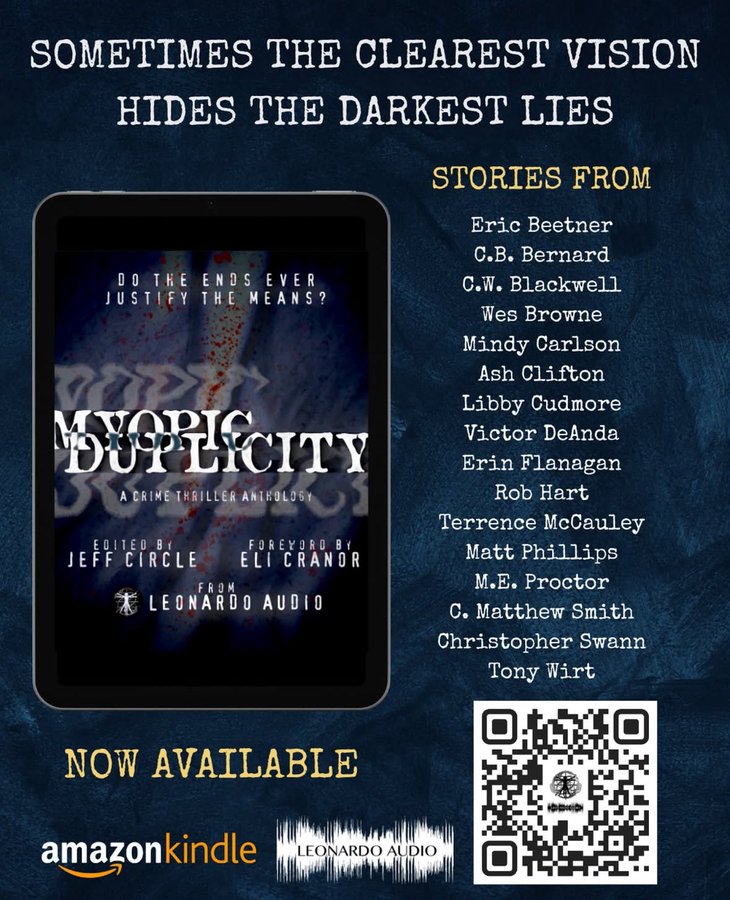 SOMETIMES THE CLEAREST VISION HIDES THE DARKEST LIES

DO THE ENDS EVER JUSTIFY THE MEANS?

MYOPIC DUPLICITY

A CRIME THRILLER ANTHOLOGY

EDITED BY JEFF CIRCLE

FOREWORD BY ELI CRANOR

FROM LEONARDO AUDIO

STORIES FROM

Eric Beetner
C.B. Bernard
C.W. Blackwell
Wes Browne
Mindy Carlson
Ash Clifton
Libby Cudmore
Victor DeAnda
Erin Flanagan
Rob Hart
Terrence McCauley
Matt Phillips
M.E. Proctor
C. Matthew Smith
Christopher Swann
Tony Wirt

NOW AVAILABLE

amazonkindle

LEONARDO AUDIO